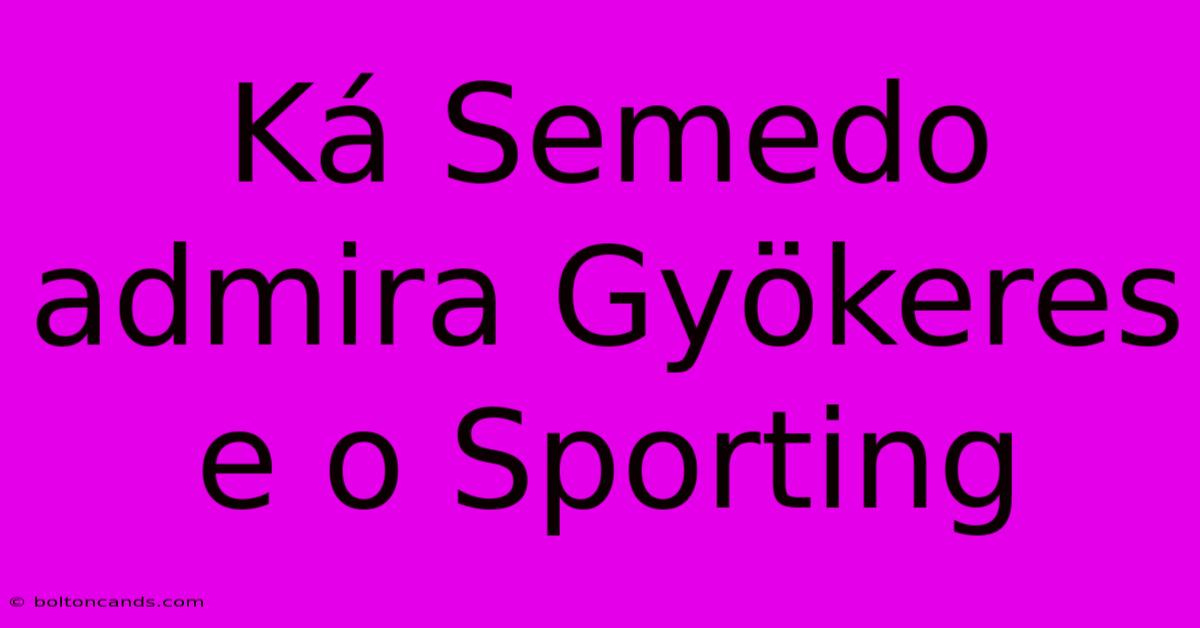 Ká Semedo admira Gyökeres e o Sporting

© boltoncands.com